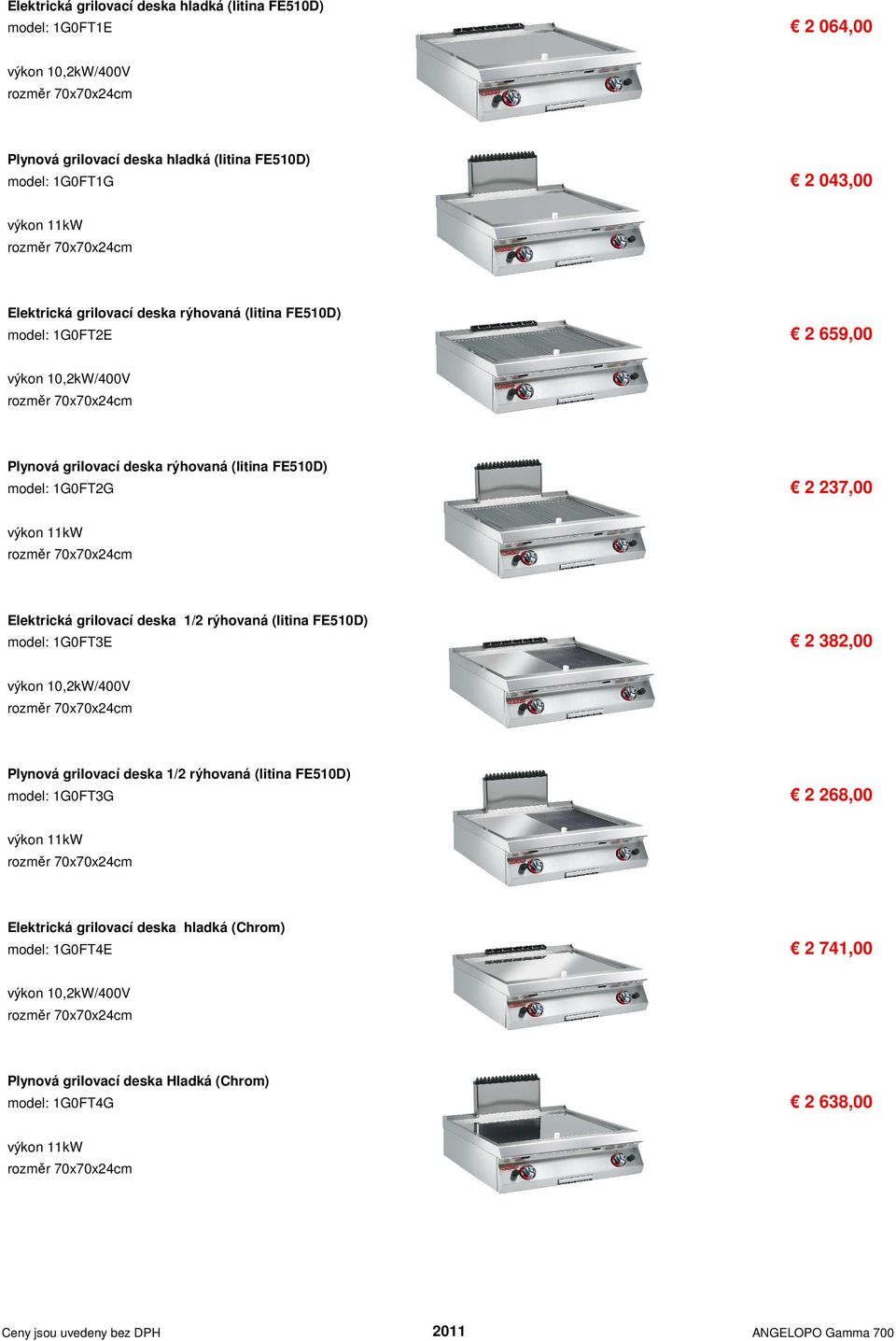 Elektrická grilovací deska hladká (litina FE510D)
model: 1G0FT1E

€ 2 064,00

výkon 10,2kW/400V
rozměr 70x70x24cm

Plynová grilovací deska hladká (litina FE510D)
model: 1G0FT1G

€ 2 043,00

výkon 11kW
rozměr 70x70x24cm

Elektrická grilovací deska rýhovaná (litina FE510D)
model: 1G0FT2E

€ 2 659,00

výkon 10,2kW/400V
rozměr 70x70x24cm

Plynová grilovací deska rýhovaná (litina FE510D)
model: 1G0FT2G

€ 2 237,00

výkon 11kW
rozměr 70x70x24cm

Elektrická grilovací deska 1/2 rýhovaná (litina FE510D)
model: 1G0FT3E

€ 2 382,00

výkon 10,2kW/400V
rozměr 70x70x24cm

Plynová grilovací deska 1/2 rýhovaná (litina FE510D)
model: 1G0FT3G

€ 2 268,00

výkon 11kW
rozměr 70x70x24cm

Elektrická grilovací deska hladká (Chrom)
model: 1G0FT4E

€ 2 741,00

výkon 10,2kW/400V
rozměr 70x70x24cm

Plynová grilovací deska Hladká (Chrom)
model: 1G0FT4G

€ 2 638,00

výkon 11kW
rozměr 70x70x24cm

Ceny jsou uvedeny bez DPH 2011 ANGELOPO Gamma 700